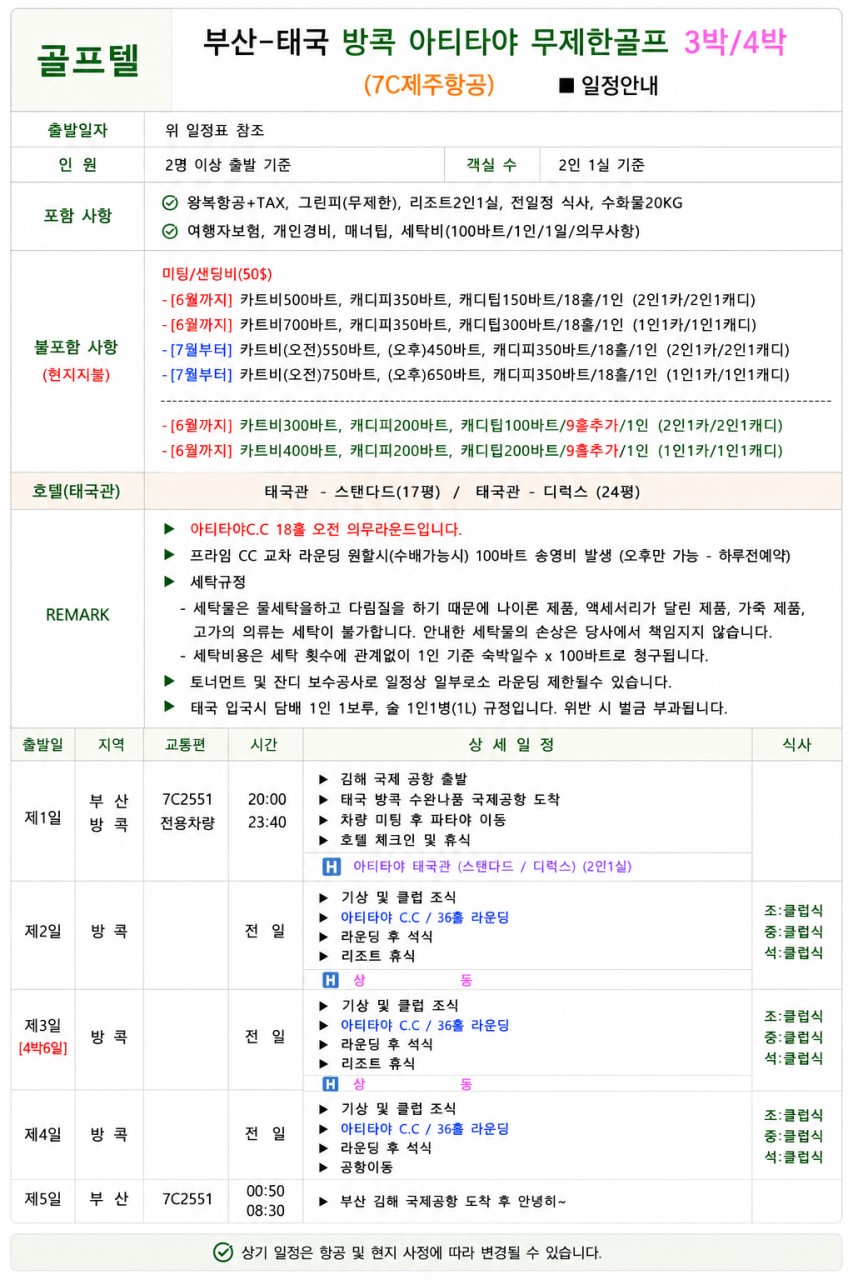 골프텔

부산-태국 방콕 아티타야 무제한골프 3박/4박

(7C제주항공) ■ 일정안내

출발일자
위 일정표 참조

인 원
2명 이상 출발 기준
객실 수
2인 1실 기준

포함 사항
왕복항공+TAX, 그린피(무제한), 리조트2인1실, 전일정 식사, 수화물20KG
여행자보험, 개인경비, 매너팁, 세탁비(100바트/1인/1일/의무사항)

불포함 사항
(현지지불)

미팅/샌딩비(50$)
- [6월까지] 카트비500바트, 캐디피350바트, 캐디팁150바트/18홀/1인 (2인1카/2인1캐디)
- [6월까지] 카트비700바트, 캐디피350바트, 캐디팁300바트/18홀/1인 (1인1카/1인1캐디)
- [7월부터] 카트비(오전)550바트, (오후)450바트, 캐디피350바트/18홀/1인 (2인1카/2인1캐디)
- [7월부터] 카트비(오전)750바트, (오후)650바트, 캐디피350바트/18홀/1인 (1인1카/1인1캐디)

- [6월까지] 카트비300바트, 캐디피200바트, 캐디팁100바트/9홀추가/1인 (2인1카/2인1캐디)
- [6월까지] 카트비400바트, 캐디피200바트, 캐디팁200바트/9홀추가/1인 (1인1카/1인1캐디)

호텔(태국관)
태국관 - 스탠다드(17평) / 태국관 - 디럭스 (24평)

REMARK
▶ 아티타야C.C 18홀 오전 의무라운드입니다.
▶ 프라임 CC 교차 라운딩 원할시(수배가능시) 100바트 송영비 발생 (오후만 가능 - 하루전예약)
▶ 세탁규정
- 세탁물은 물세탁을하고 다림질을 하기 때문에 나이론 제품, 액세서리가 달린 제품, 가죽 제품, 고가의 의류는 세탁이 불가합니다. 안내한 세탁물의 손상은 당사에서 책임지지 않습니다.
- 세탁비용은 세탁 횟수에 관계없이 1인 기준 숙박일수 x 100바트로 청구됩니다.
▶ 토너먼트 및 잔디 보수공사로 일정상 일부로소 라운딩 제한될수 있습니다.
▶ 태국 입국시 담배 1인 1보루, 술 1인1병(1L) 규정입니다. 위반 시 벌금 부과됩니다.

| 출발일 | 지역 | 교통편 | 시간 | 상 세 일 정 | 식사 |
|---|---|---|---|---|---|
| 제1일 | 부 산 방 콕 | 7C2551 전용차량 | 20:00 23:40 | ▶ 김해 국제 공항 출발 ▶ 태국 방콕 수완나품 국제공항 도착 ▶ 차량 미팅 후 파타야 이동 ▶ 호텔 체크인 및 휴식 H 아티타야 태국관 (스탠다드 / 디럭스) (2인1실) | |
| 제2일 | 방 콕 | | 전 일 | ▶ 기상 및 클럽 조식 ▶ 아티타야 C.C / 36홀 라운딩 ▶ 라운딩 후 석식 ▶ 리조트 휴식 H 상 동 | 조:클럽식 중:클럽식 석:클럽식 |
| 제3일 [4박6일] | 방 콕 | | 전 일 | ▶ 기상 및 클럽 조식 ▶ 아티타야 C.C / 36홀 라운딩 ▶ 라운딩 후 석식 ▶ 리조트 휴식 H 상 동 | 조:클럽식 중:클럽식 석:클럽식 |
| 제4일 | 방 콕 | | 전 일 | ▶ 기상 및 클럽 조식 ▶ 아티타야 C.C / 36홀 라운딩 ▶ 라운딩 후 석식 ▶ 공항이동 | 조:클럽식 중:클럽식 석:클럽식 |
| 제5일 | 부 산 | 7C2551 | 00:50 08:30 | ▶ 부산 김해 국제공항 도착 후 안녕히~ | |

상기 일정은 항공 및 현지 사정에 따라 변경될 수 있습니다.